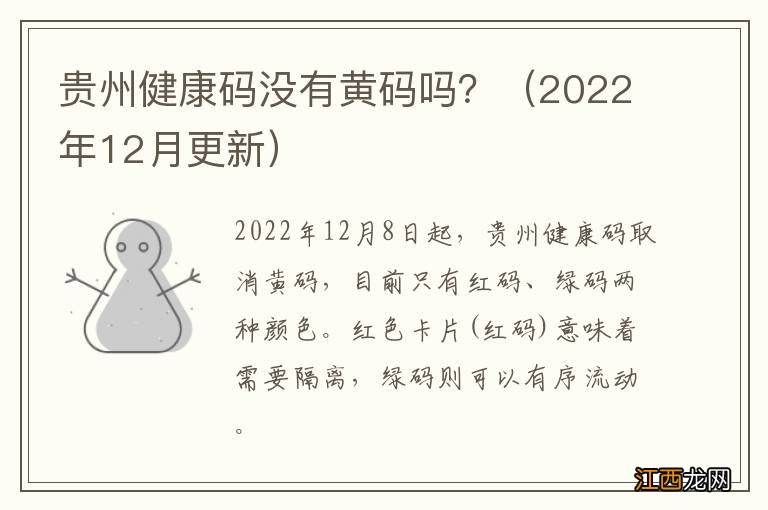 贵州健康码没有黄码吗？（2022年12月更新）

2022年12月8日起，贵州健康码取消黄码，目前只有红码、绿码两种颜色。红色卡片(红码)意味着需要隔离，绿码则可以有序流动。

江西龙网